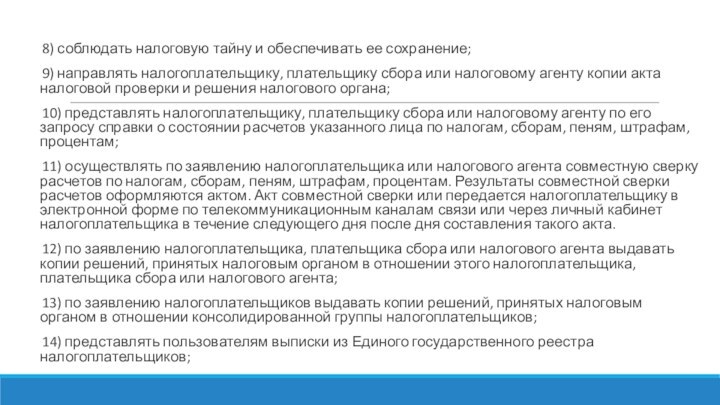 8) соблюдать налоговую тайну и обеспечивать ее сохранение;

9) направлять налогоплательщику, плательщику сбора или налоговому агенту копии акта налоговой проверки и решения налогового органа;

10) представлять налогоплательщику, плательщику сбора или налоговому агенту по его запросу справки о состоянии расчетов указанного лица по налогам, сборам, пеням, штрафам, процентам;

11) осуществлять по заявлению налогоплательщика или налогового агента совместную сверку расчетов по налогам, сборам, пеням, штрафам, процентам. Результаты совместной сверки расчетов оформляются актом. Акт совместной сверки или передается налогоплательщику в электронной форме по телекоммуникационным каналам связи или через личный кабинет налогоплательщика в течение следующего дня после дня составления такого акта.

12) по заявлению налогоплательщика, плательщика сбора или налогового агента выдавать копии решений, принятых налоговым органом в отношении этого налогоплательщика, плательщика сбора или налогового агента;

13) по заявлению налогоплательщиков выдавать копии решений, принятых налоговым органом в отношении консолидированной группы налогоплательщиков;

14) представлять пользователям выписки из Единого государственного реестра налогоплательщиков;